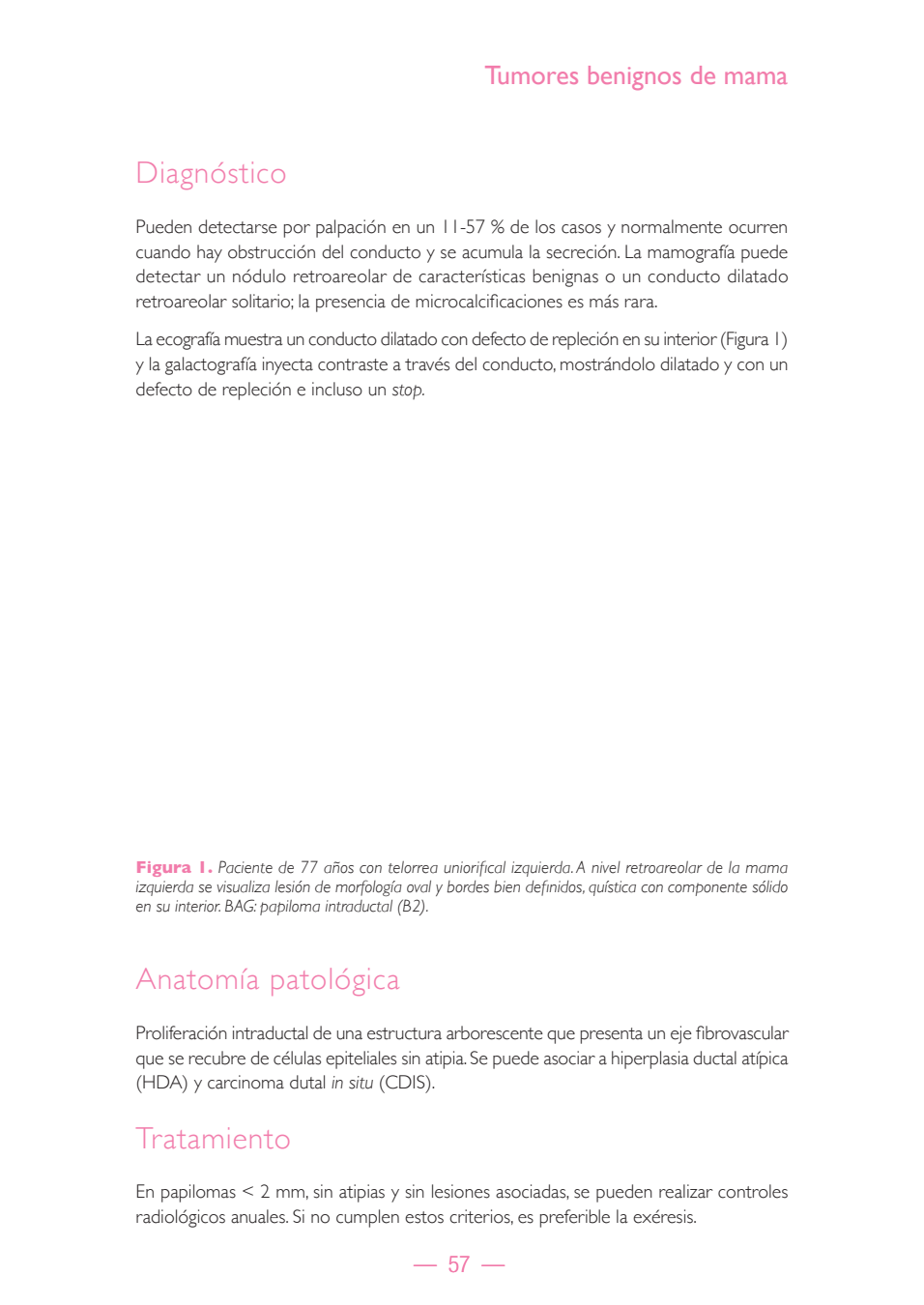 Tumores benignos de mama

Diagnóstico

Pueden detectarse por palpación en un 11-57 % de los casos y normalmente ocurren cuando hay obstrucción del conducto y se acumula la secreción. La mamografía puede detectar un nódulo retroareolar de características benignas o un conducto dilatado retroareolar solitario; la presencia de microcalcificaciones es más rara.

La ecografía muestra un conducto dilatado con defecto de repleción en su interior (Figura 1) y la galactografía inyecta contraste a través del conducto, mostrándolo dilatado y con un defecto de repleción e incluso un stop.

Figura 1. Paciente de 77 años con telorrea uniorifical izquierda. A nivel retroareolar de la mama izquierda se visualiza lesión de morfología oval y bordes bien definidos, quística con componente sólido en su interior. BAG: papiloma intraductal (B2).

Anatomía patológica

Proliferación intraductal de una estructura arborescente que presenta un eje fibrovascular que se recubre de células epiteliales sin atipia. Se puede asociar a hiperplasia ductal atípica (HDA) y carcinoma dutal in situ (CDIS).

Tratamiento

En papilomas < 2 mm, sin atipias y sin lesiones asociadas, se pueden realizar controles radiológicos anuales. Si no cumplen estos criterios, es preferible la exéresis.

— 57 —